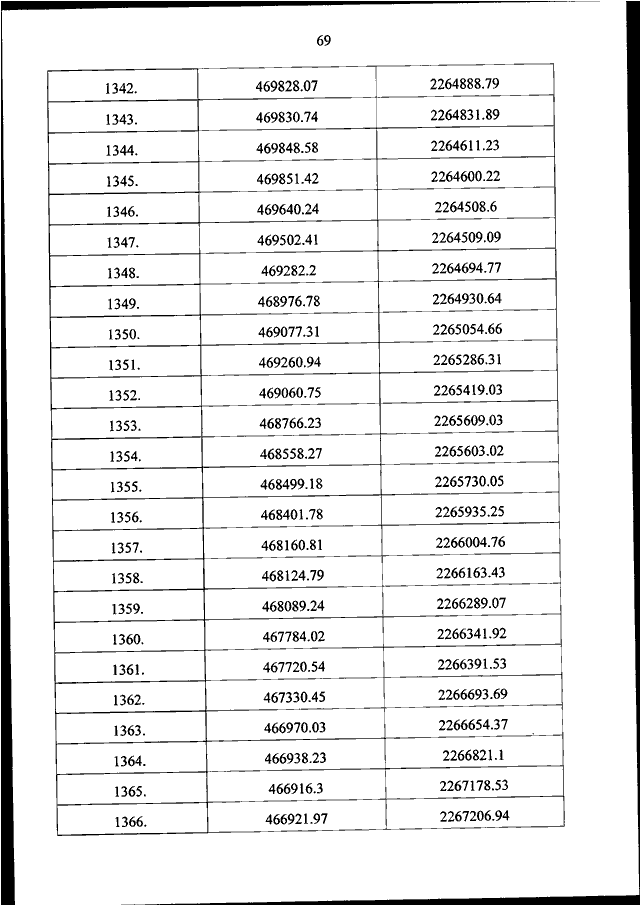 69

| 1342. | 469828.07 | 2264888.79 |
|---|---|---|
| 1343. | 469830.74 | 2264831.89 |
| 1344. | 469848.58 | 2264611.23 |
| 1345. | 469851.42 | 2264600.22 |
| 1346. | 469640.24 | 2264508.6 |
| 1347. | 469502.41 | 2264509.09 |
| 1348. | 469282.2 | 2264694.77 |
| 1349. | 468976.78 | 2264930.64 |
| 1350. | 469077.31 | 2265054.66 |
| 1351. | 469260.94 | 2265286.31 |
| 1352. | 469060.75 | 2265419.03 |
| 1353. | 468766.23 | 2265609.03 |
| 1354. | 468558.27 | 2265603.02 |
| 1355. | 468499.18 | 2265730.05 |
| 1356. | 468401.78 | 2265935.25 |
| 1357. | 468160.81 | 2266004.76 |
| 1358. | 468124.79 | 2266163.43 |
| 1359. | 468089.24 | 2266289.07 |
| 1360. | 467784.02 | 2266341.92 |
| 1361. | 467720.54 | 2266391.53 |
| 1362. | 467330.45 | 2266693.69 |
| 1363. | 466970.03 | 2266654.37 |
| 1364. | 466938.23 | 2266821.1 |
| 1365. | 466916.3 | 2267178.53 |
| 1366. | 466921.97 | 2267206.94 |